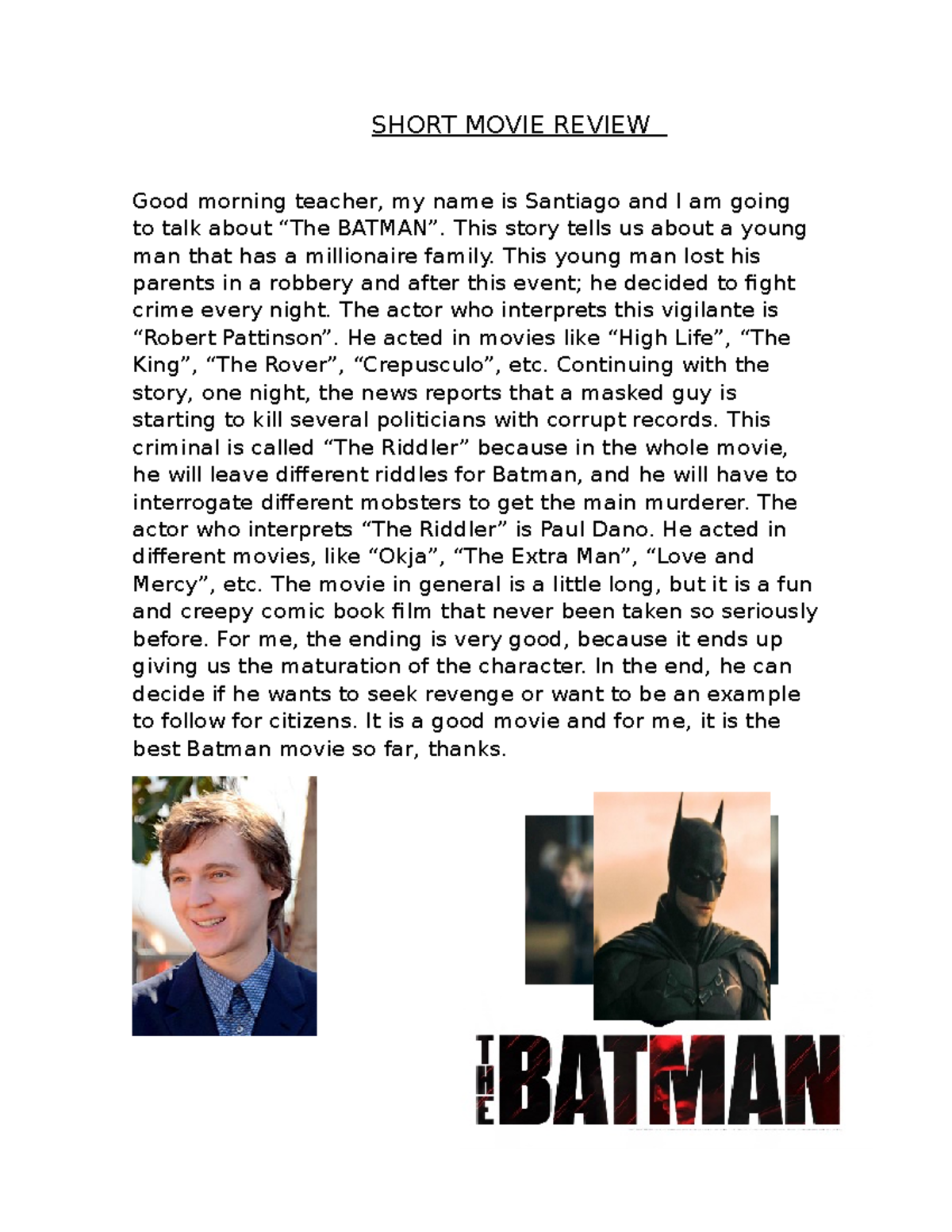 SHORT MOVIE REVIEW

Good morning teacher, my name is Santiago and I am going to talk about “The BATMAN”. This story tells us about a young man that has a millionaire family. This young man lost his parents in a robbery and after this event; he decided to fight crime every night. The actor who interprets this vigilante is “Robert Pattinson”. He acted in movies like “High Life”, “The King”, “The Rover”, “Crepusculo”, etc. Continuing with the story, one night, the news reports that a masked guy is starting to kill several politicians with corrupt records. This criminal is called “The Riddler” because in the whole movie, he will leave different riddles for Batman, and he will have to interrogate different mobsters to get the main murderer. The actor who interprets “The Riddler” is Paul Dano. He acted in different movies, like “Okja”, “The Extra Man”, “Love and Mercy”, etc. The movie in general is a little long, but it is a fun and creepy comic book film that never been taken so seriously before. For me, the ending is very good, because it ends up giving us the maturation of the character. In the end, he can decide if he wants to seek revenge or want to be an example to follow for citizens. It is a good movie and for me, it is the best Batman movie so far, thanks.

THE BATMAN